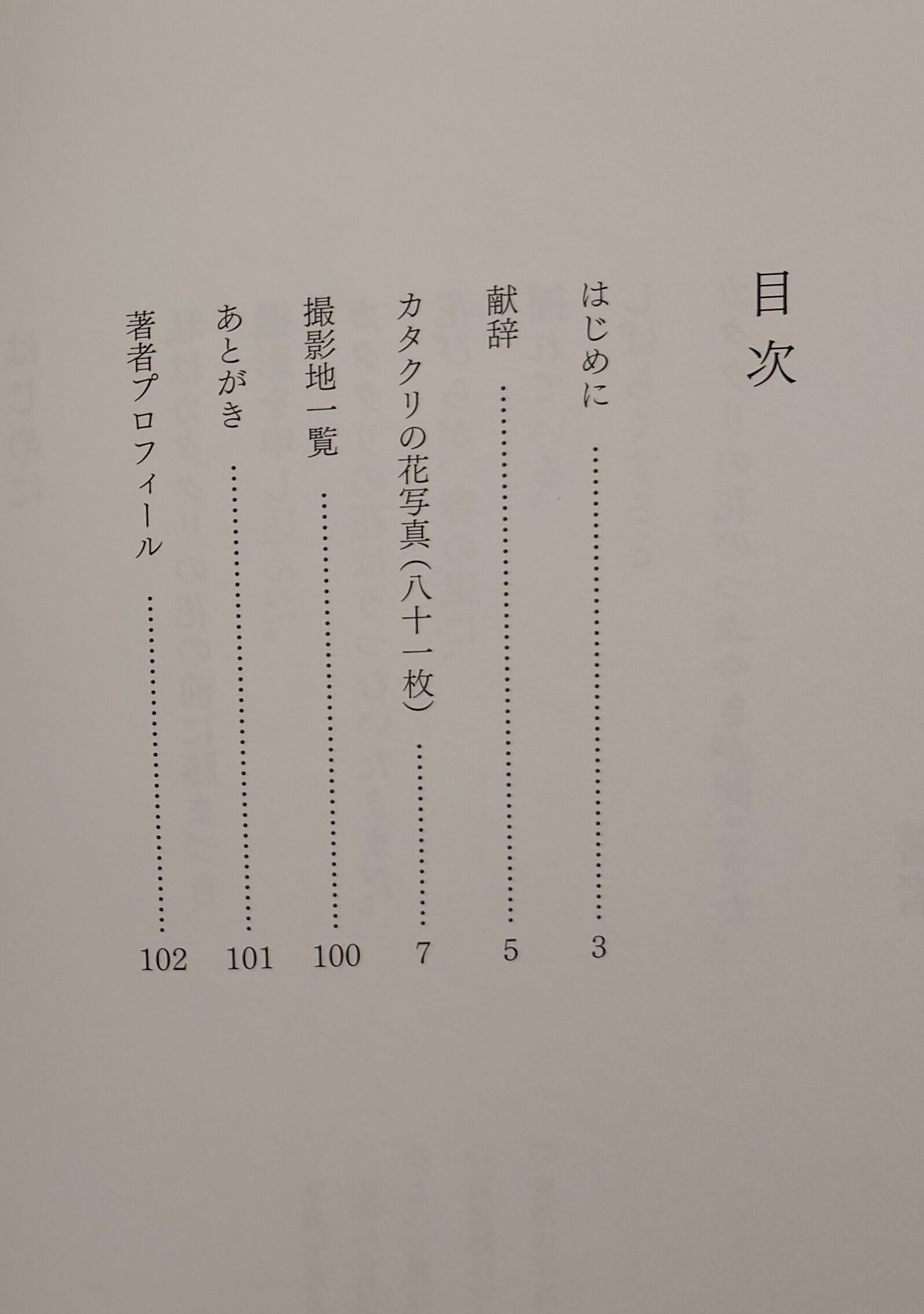 目次

はじめに 3

献辞 5

カタクリの花写真(八十一枚) 7

撮影地一覧 100

あとがき 101

著者プロフィール 102